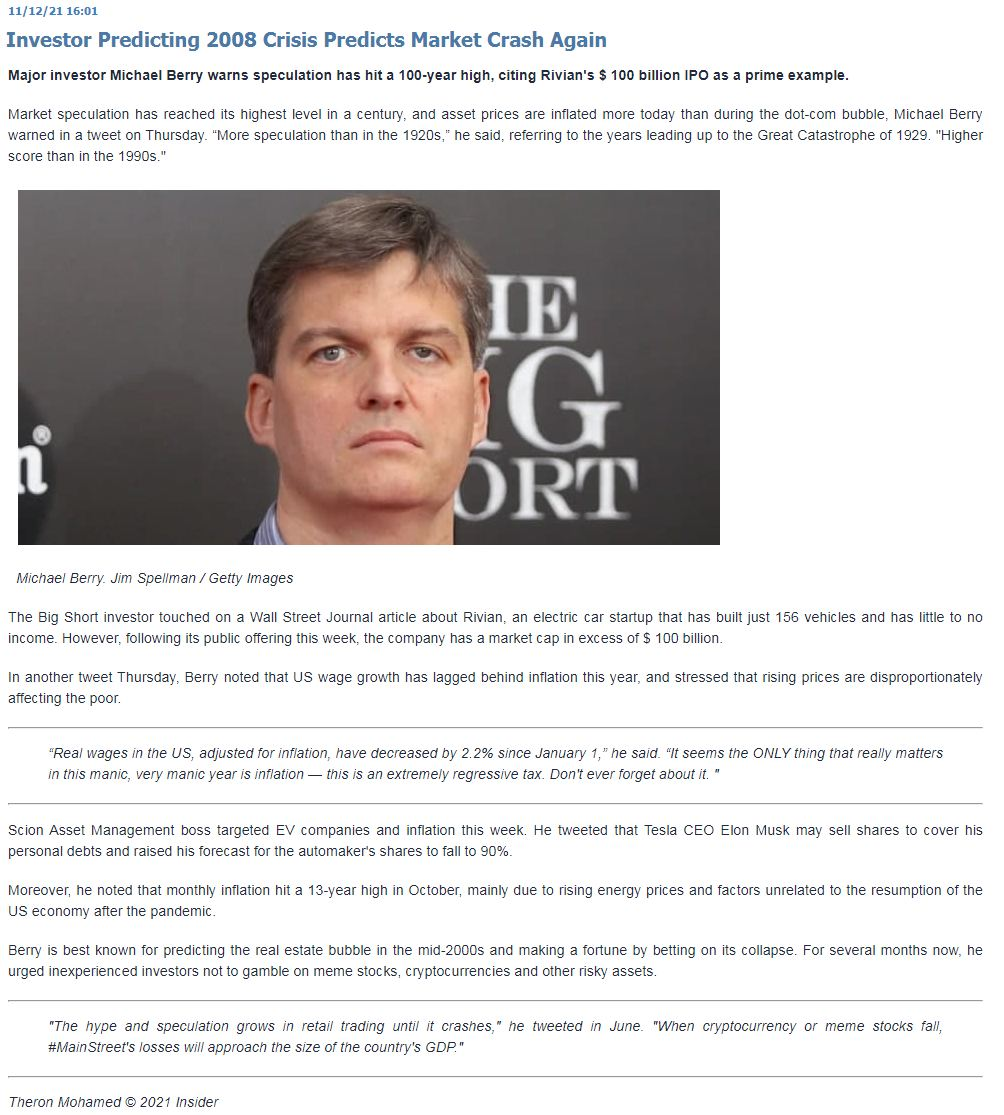 11/12/21 16:01

Investor Predicting 2008 Crisis Predicts Market Crash Again

Major investor Michael Berry warns speculation has hit a 100-year high, citing Rivian's $ 100 billion IPO as a prime example.

Market speculation has reached its highest level in a century, and asset prices are inflated more today than during the dot-com bubble, Michael Berry warned in a tweet on Thursday. "More speculation than in the 1920s," he said, referring to the years leading up to the Great Catastrophe of 1929. "Higher score than in the 1990s."

Michael Berry. Jim Spellman / Getty Images

The Big Short investor touched on a Wall Street Journal article about Rivian, an electric car startup that has built just 156 vehicles and has little to no income. However, following its public offering this week, the company has a market cap in excess of $ 100 billion.

In another tweet Thursday, Berry noted that US wage growth has lagged behind inflation this year, and stressed that rising prices are disproportionately affecting the poor.

"Real wages in the US, adjusted for inflation, have decreased by 2.2% since January 1," he said. "It seems the ONLY thing that really matters in this manic, very manic year is inflation — this is an extremely regressive tax. Don't ever forget about it. "

Scion Asset Management boss targeted EV companies and inflation this week. He tweeted that Tesla CEO Elon Musk may sell shares to cover his personal debts and raised his forecast for the automaker's shares to fall to 90%.

Moreover, he noted that monthly inflation hit a 13-year high in October, mainly due to rising energy prices and factors unrelated to the resumption of the US economy after the pandemic.

Berry is best known for predicting the real estate bubble in the mid-2000s and making a fortune by betting on its collapse. For several months now, he urged inexperienced investors not to gamble on meme stocks, cryptocurrencies and other risky assets.

"The hype and speculation grows in retail trading until it crashes," he tweeted in June. "When cryptocurrency or meme stocks fall, #MainStreet's losses will approach the size of the country's GDP."

Theron Mohamed © 2021 Insider